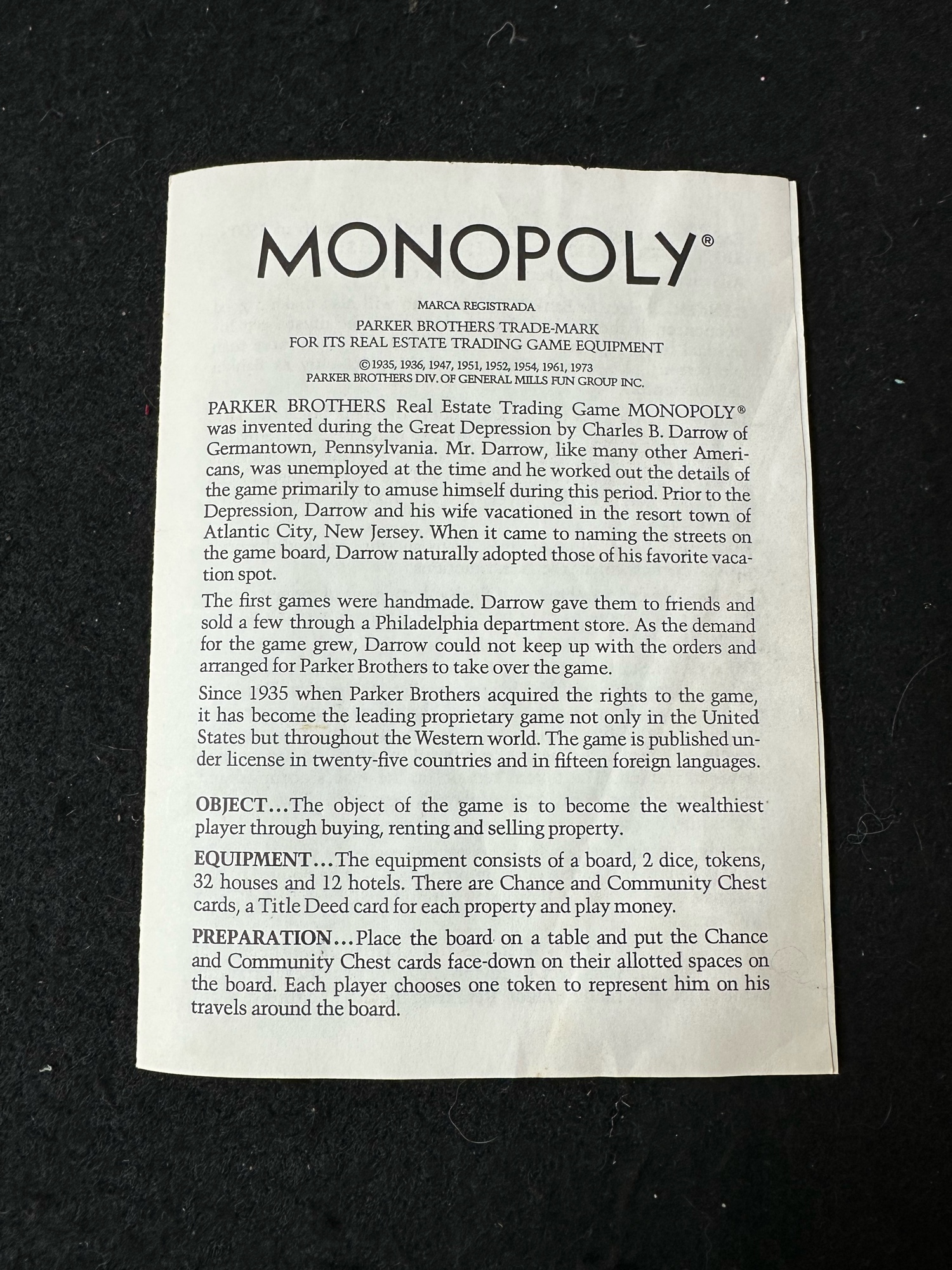 MONOPOLY®

MARCA REGISTRADA
PARKER BROTHERS TRADE-MARK
FOR ITS REAL ESTATE TRADING GAME EQUIPMENT
©1935, 1936, 1947, 1951, 1952, 1954, 1961, 1973
PARKER BROTHERS DIV. OF GENERAL MILLS FUN GROUP INC.

PARKER BROTHERS Real Estate Trading Game MONOPOLY® was invented during the Great Depression by Charles B. Darrow of Germantown, Pennsylvania. Mr. Darrow, like many other Americans, was unemployed at the time and he worked out the details of the game primarily to amuse himself during this period. Prior to the Depression, Darrow and his wife vacationed in the resort town of Atlantic City, New Jersey. When it came to naming the streets on the game board, Darrow naturally adopted those of his favorite vacation spot.

The first games were handmade. Darrow gave them to friends and sold a few through a Philadelphia department store. As the demand for the game grew, Darrow could not keep up with the orders and arranged for Parker Brothers to take over the game.

Since 1935 when Parker Brothers acquired the rights to the game, it has become the leading proprietary game not only in the United States but throughout the Western world. The game is published under license in twenty-five countries and in fifteen foreign languages.

OBJECT...The object of the game is to become the wealthiest player through buying, renting and selling property.

EQUIPMENT...The equipment consists of a board, 2 dice, tokens, 32 houses and 12 hotels. There are Chance and Community Chest cards, a Title Deed card for each property and play money.

PREPARATION...Place the board on a table and put the Chance and Community Chest cards face-down on their allotted spaces on the board. Each player chooses one token to represent him on his travels around the board.